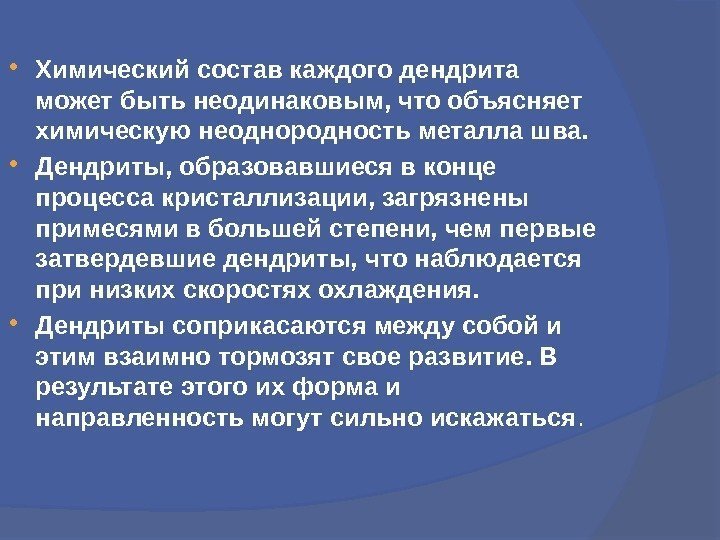 • Химический состав каждого дендрита может быть неодинаковым, что объясняет химическую неоднородность металла шва.

• Дендриты, образовавшиеся в конце процесса кристаллизации, загрязнены примесями в большей степени, чем первые затвердевшие дендриты, что наблюдается при низких скоростях охлаждения.

• Дендриты соприкасаются между собой и этим взаимно тормозят свое развитие. В результате этого их форма и направленность могут сильно искажаться.